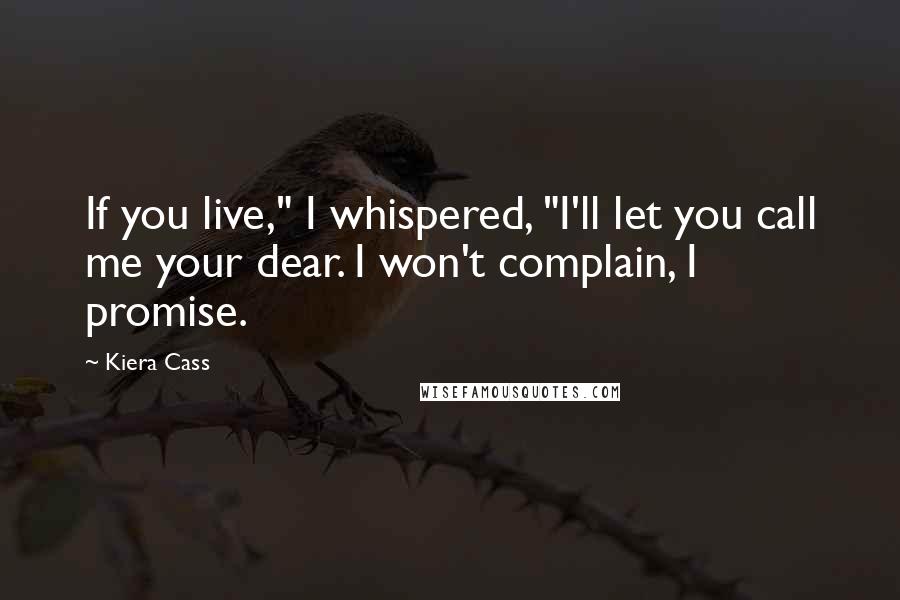 If you live," I whispered, "I'll let you call me your dear. I won't complain, I promise.

~ Kiera Cass

WISEFAMOUSQUOTES.COM